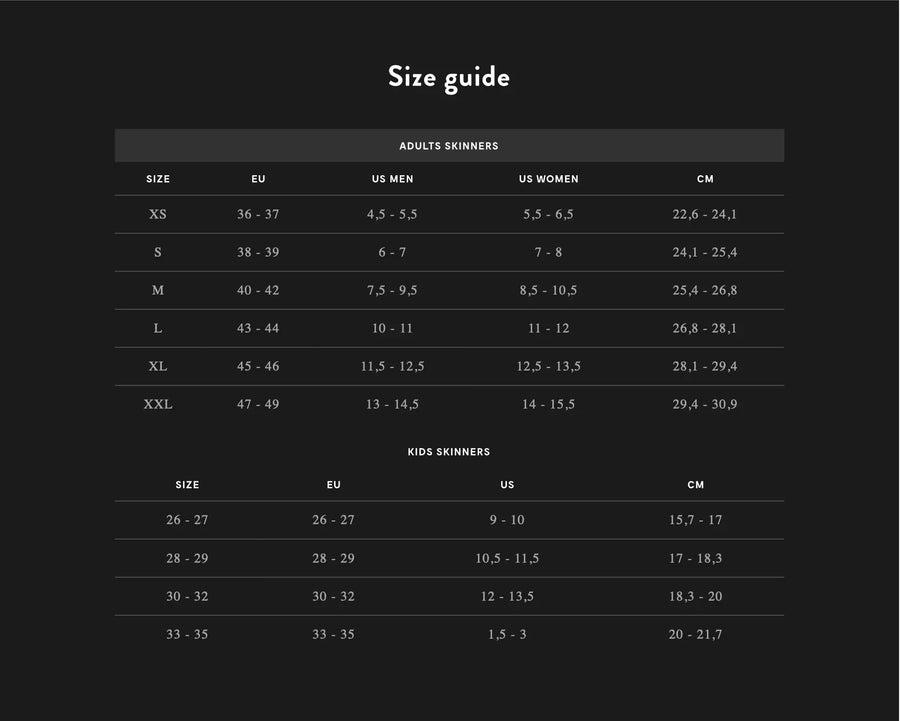 Size guide

ADULTS SKINNERS

| SIZE | EU | US MEN | US WOMEN | CM |
|---|---|---|---|---|
| XS | 36 - 37 | 4,5 - 5,5 | 5,5 - 6,5 | 22,6 - 24,1 |
| S | 38 - 39 | 6 - 7 | 7 - 8 | 24,1 - 25,4 |
| M | 40 - 42 | 7,5 - 9,5 | 8,5 - 10,5 | 25,4 - 26,8 |
| L | 43 - 44 | 10 - 11 | 11 - 12 | 26,8 - 28,1 |
| XL | 45 - 46 | 11,5 - 12,5 | 12,5 - 13,5 | 28,1 - 29,4 |
| XXL | 47 - 49 | 13 - 14,5 | 14 - 15,5 | 29,4 - 30,9 |

KIDS SKINNERS

| SIZE | EU | US | CM |
|---|---|---|---|
| 26 - 27 | 26 - 27 | 9 - 10 | 15,7 - 17 |
| 28 - 29 | 28 - 29 | 10,5 - 11,5 | 17 - 18,3 |
| 30 - 32 | 30 - 32 | 12 - 13,5 | 18,3 - 20 |
| 33 - 35 | 33 - 35 | 1,5 - 3 | 20 - 21,7 |